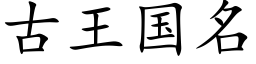 古王国名